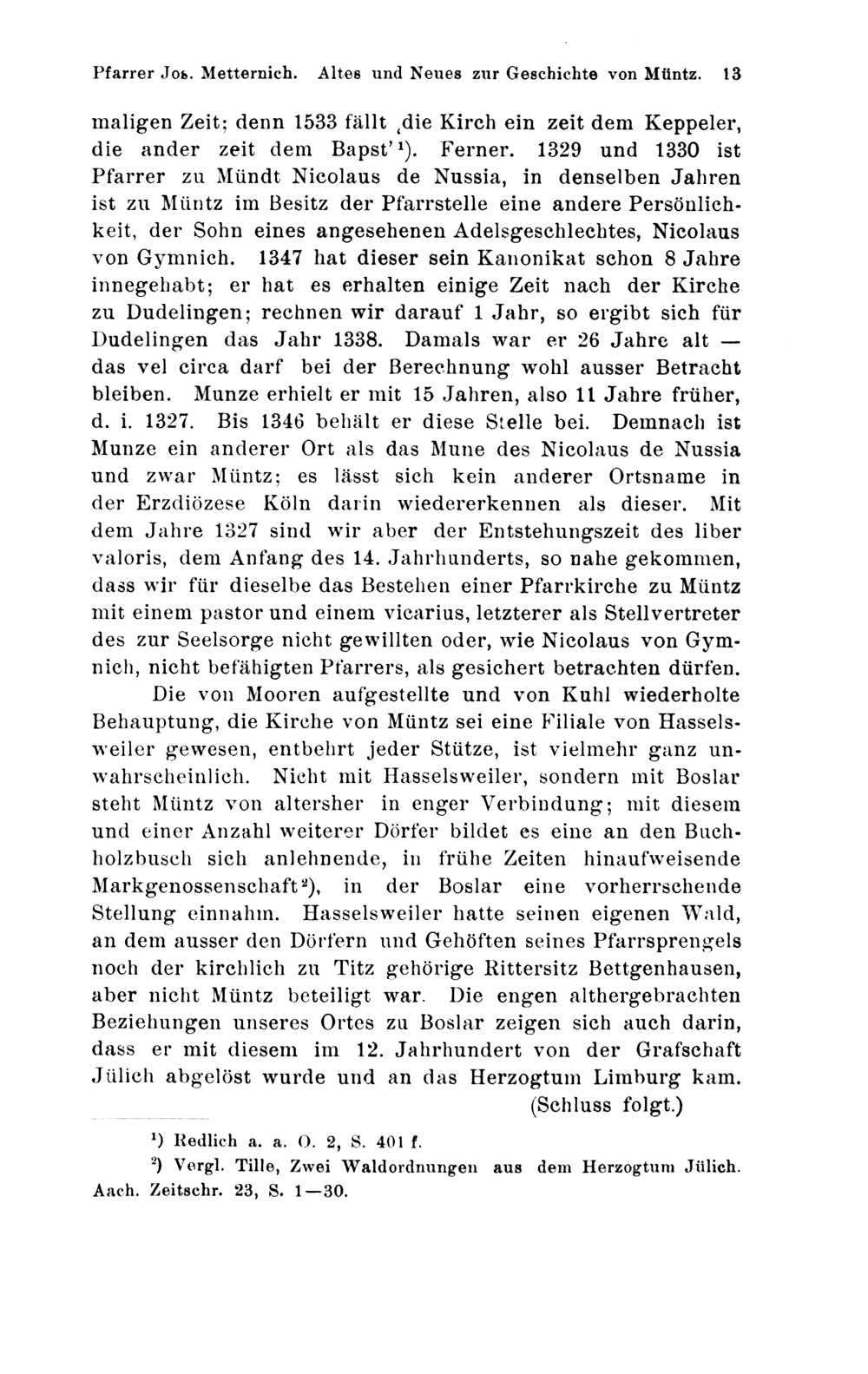 Pfarrer Jos. Metternich. Altes und Neues zur Geschichte von Müntz. 13

maligen Zeit; denn 1533 fällt ‚die Kirch ein zeit dem Keppeler, die ander zeit dem Bapst'$^1$). Ferner. 1329 und 1330 ist Pfarrer zu Mündt Nicolaus de Nussia, in denselben Jahren ist zu Müntz im Besitz der Pfarrstelle eine andere Persönlichkeit, der Sohn eines angesehenen Adelsgeschlechtes, Nicolaus von Gymnich. 1347 hat dieser sein Kanonikat schon 8 Jahre innegehabt; er hat es erhalten einige Zeit nach der Kirche zu Dudelingen; rechnen wir darauf 1 Jahr, so ergibt sich für Dudelingen das Jahr 1338. Damals war er 26 Jahre alt — das vel circa darf bei der Berechnung wohl ausser Betracht bleiben. Munze erhielt er mit 15 Jahren, also 11 Jahre früher, d. i. 1327. Bis 1346 behält er diese Stelle bei. Demnach ist Munze ein anderer Ort als das Mune des Nicolaus de Nussia und zwar Müntz; es lässt sich kein anderer Ortsname in der Erzdiözese Köln darin wiedererkennen als dieser. Mit dem Jahre 1327 sind wir aber der Entstehungszeit des liber valoris, dem Anfang des 14. Jahrhunderts, so nahe gekommen, dass wir für dieselbe das Bestehen einer Pfarrkirche zu Müntz mit einem pastor und einem vicarius, letzterer als Stellvertreter des zur Seelsorge nicht gewillten oder, wie Nicolaus von Gymnich, nicht befähigten Pfarrers, als gesichert betrachten dürfen.

Die von Mooren aufgestellte und von Kuhl wiederholte Behauptung, die Kirche von Müntz sei eine Filiale von Hasselsweiler gewesen, entbehrt jeder Stütze, ist vielmehr ganz unwahrscheinlich. Nicht mit Hasselsweiler, sondern mit Boslar steht Müntz von altersher in enger Verbindung; mit diesem und einer Anzahl weiterer Dörfer bildet es eine an den Buchholzbusch sich anlehnende, in frühe Zeiten hinaufweisende Markgenossenschaft$^2$), in der Boslar eine vorherrschende Stellung einnahm. Hasselsweiler hatte seinen eigenen Wald, an dem ausser den Dörfern und Gehöften seines Pfarrsprengels noch der kirchlich zu Titz gehörige Rittersitz Bettgenhausen, aber nicht Müntz beteiligt war. Die engen althergebrachten Beziehungen unseres Ortes zu Boslar zeigen sich auch darin, dass er mit diesem im 12. Jahrhundert von der Grafschaft Jülich abgelöst wurde und an das Herzogtum Limburg kam.

(Schluss folgt.)

$^1$) Redlich a. a. O. 2, S. 401 f.

$^2$) Vergl. Tille, Zwei Waldordnungen aus dem Herzogtum Jülich. Aach. Zeitschr. 23, S. 1—30.